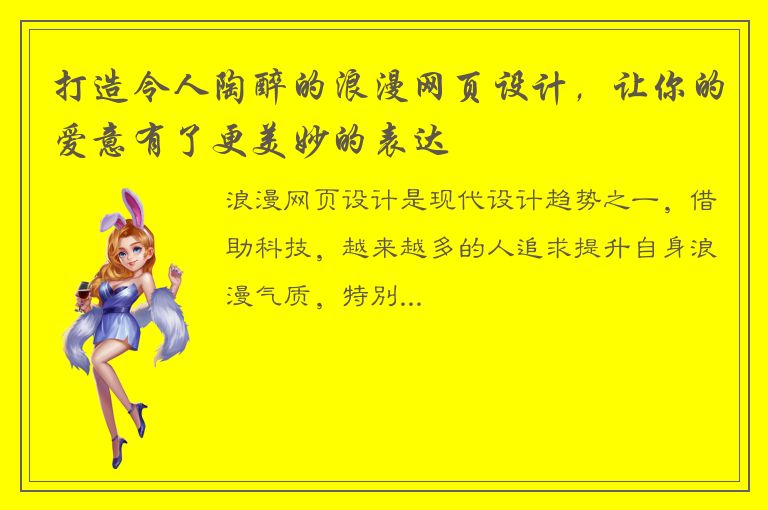 打造令人陶醉的浪漫网页设计，让你的爱意有了更美妙的表达

浪漫网页设计是现代设计趋势之一，借助科技，越来越多的人追求提升自身浪漫气质，特别...